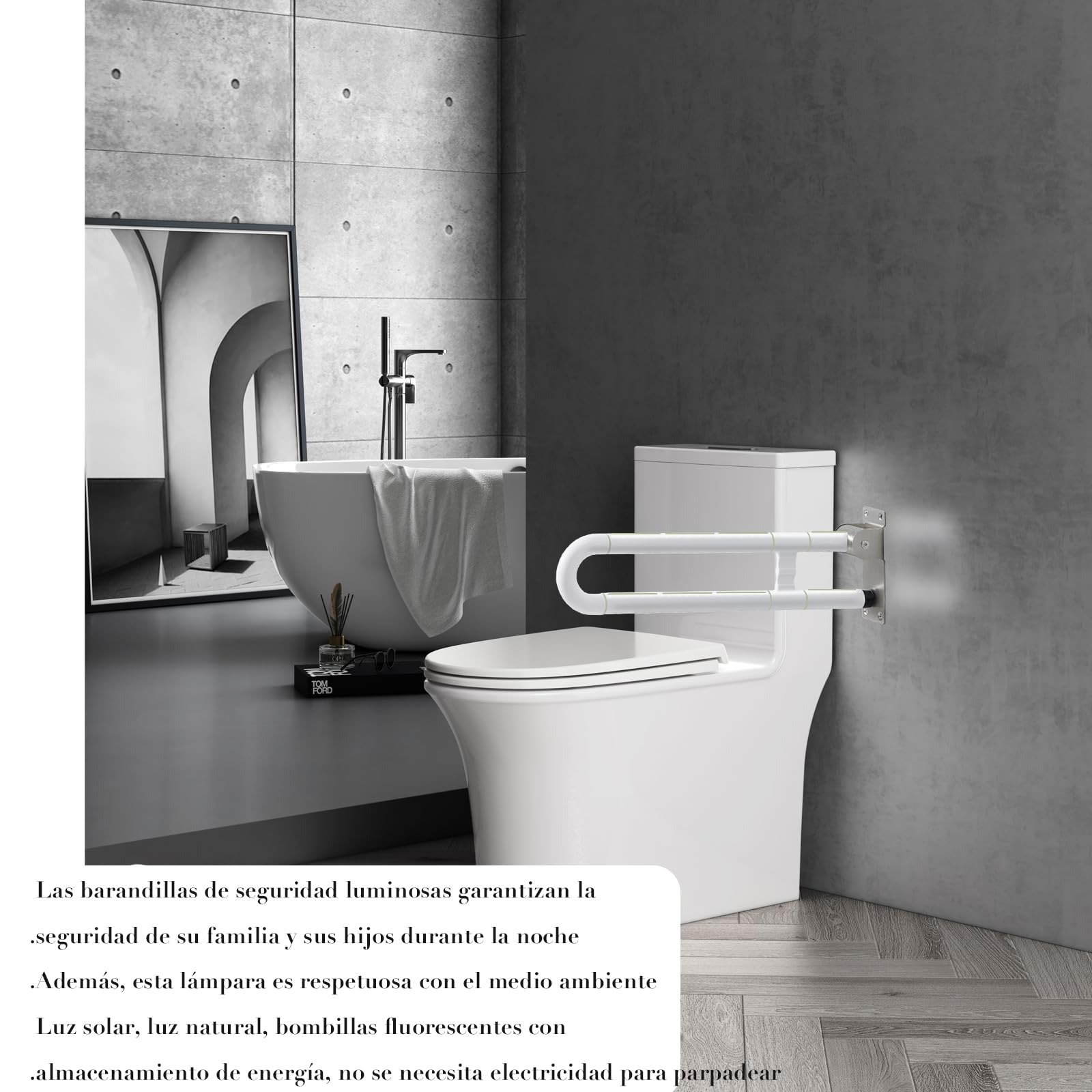 TOM FORD

Las barandillas de seguridad luminosas garantizan la .seguridad de su familia y sus hijos durante la noche .Además, esta lámpara es respetuosa con el medio ambiente Luz solar, luz natural, bombillas fluorescentes con .almacenamiento de energía, no se necesita electricidad para parpadear